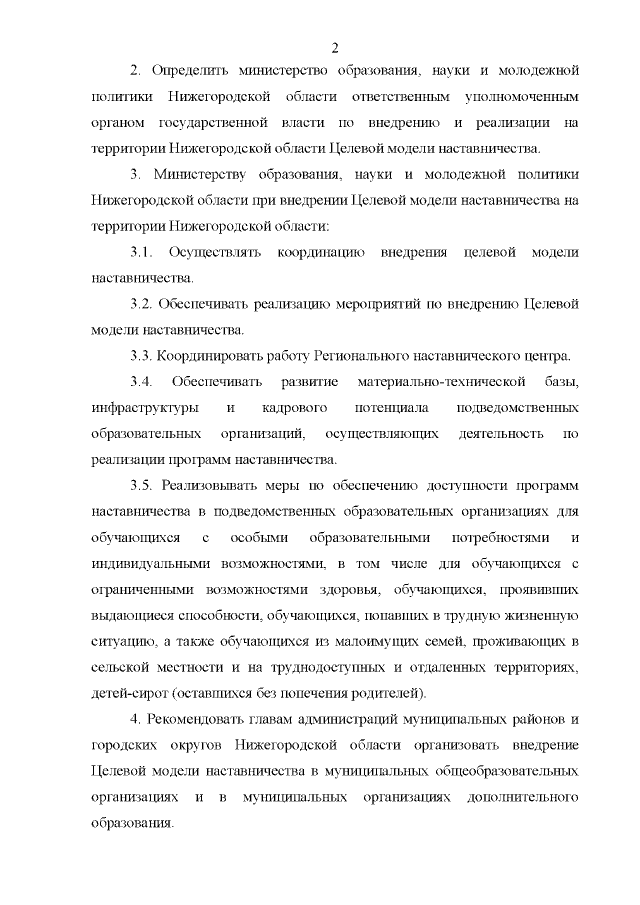 2

2. Определить министерство образования, науки и молодежной политики Нижегородской области ответственным уполномоченным органом государственной власти по внедрению и реализации на территории Нижегородской области Целевой модели наставничества.

3. Министерству образования, науки и молодежной политики Нижегородской области при внедрении Целевой модели наставничества на территории Нижегородской области:

3.1. Осуществлять координацию внедрения целевой модели наставничества.

3.2. Обеспечивать реализацию мероприятий по внедрению Целевой модели наставничества.

3.3. Координировать работу Регионального наставнического центра.

3.4. Обеспечивать развитие материально-технической базы, инфраструктуры и кадрового потенциала подведомственных образовательных организаций, осуществляющих деятельность по реализации программ наставничества.

3.5. Реализовывать меры по обеспечению доступности программ наставничества в подведомственных образовательных организациях для обучающихся с особыми образовательными потребностями и индивидуальными возможностями, в том числе для обучающихся с ограниченными возможностями здоровья, обучающихся, проявивших выдающиеся способности, обучающихся, попавших в трудную жизненную ситуацию, а также обучающихся из малоимущих семей, проживающих в сельской местности и на труднодоступных и отдаленных территориях, детей-сирот (оставшихся без попечения родителей).

4. Рекомендовать главам администраций муниципальных районов и городских округов Нижегородской области организовать внедрение Целевой модели наставничества в муниципальных общеобразовательных организациях и в муниципальных организациях дополнительного образования.